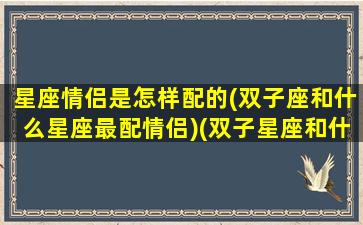 星座情侣是怎样配的(双子座和什么星座最配情侣)(双子星座和什